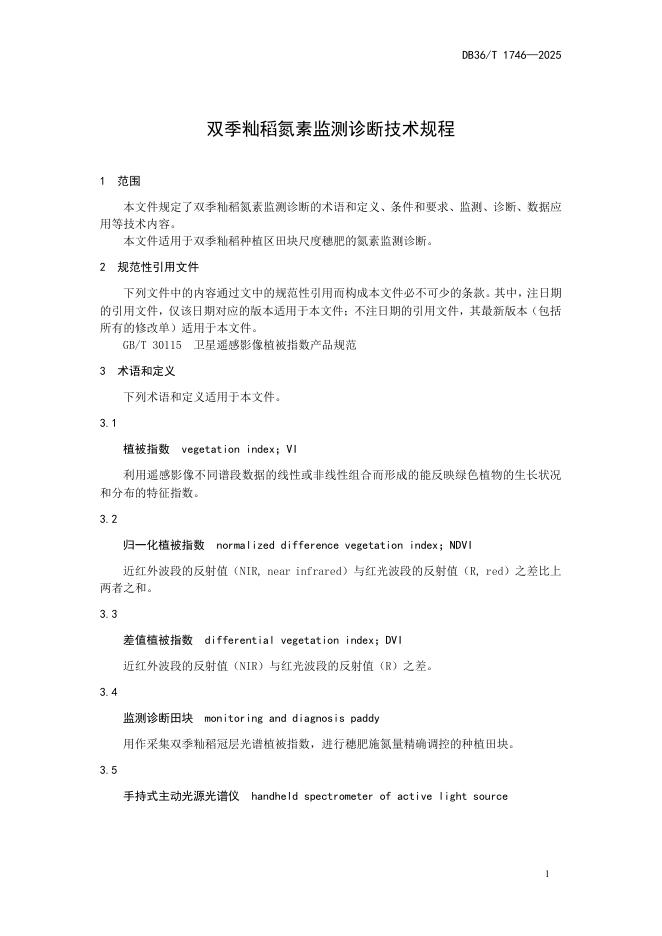 DB36/T 1746—2025

双季籼稻氮素监测诊断技术规程

1 范围

本文件规定了双季籼稻氮素监测诊断的术语和定义、条件和要求、监测、诊断、数据应用等技术内容。
本文件适用于双季籼稻种植区田块尺度穗肥的氮素监测诊断。

2 规范性引用文件

下列文件中的内容通过文中的规范性引用而构成本文件必不可少的条款。其中，注日期的引用文件，仅该日期对应的版本适用于本文件；不注日期的引用文件，其最新版本（包括所有的修改单）适用于本文件。
GB/T 30115 卫星遥感影像植被指数产品规范

3 术语和定义

下列术语和定义适用于本文件。

3.1

植被指数 vegetation index; VI

利用遥感影像不同谱段数据的线性或非线性组合而形成的能反映绿色植物的生长状况和分布的特征指数。

3.2

归一化植被指数 normalized difference vegetation index; NDVI

近红外波段的反射值（NIR, near infrared）与红光波段的反射值（R, red）之差比上两者之和。

3.3

差值植被指数 differential vegetation index; DVI

近红外波段的反射值（NIR）与红光波段的反射值（R）之差。

3.4

监测诊断田块 monitoring and diagnosis paddy

用作采集双季籼稻冠层光谱植被指数，进行穗肥施氮量精确调控的种植田块。

3.5

手持式主动光源光谱仪 handheld spectrometer of active light source

1